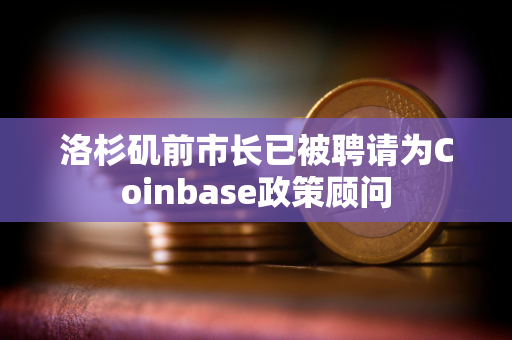 洛杉矶前市长已被聘请为Coinbase政策顾问